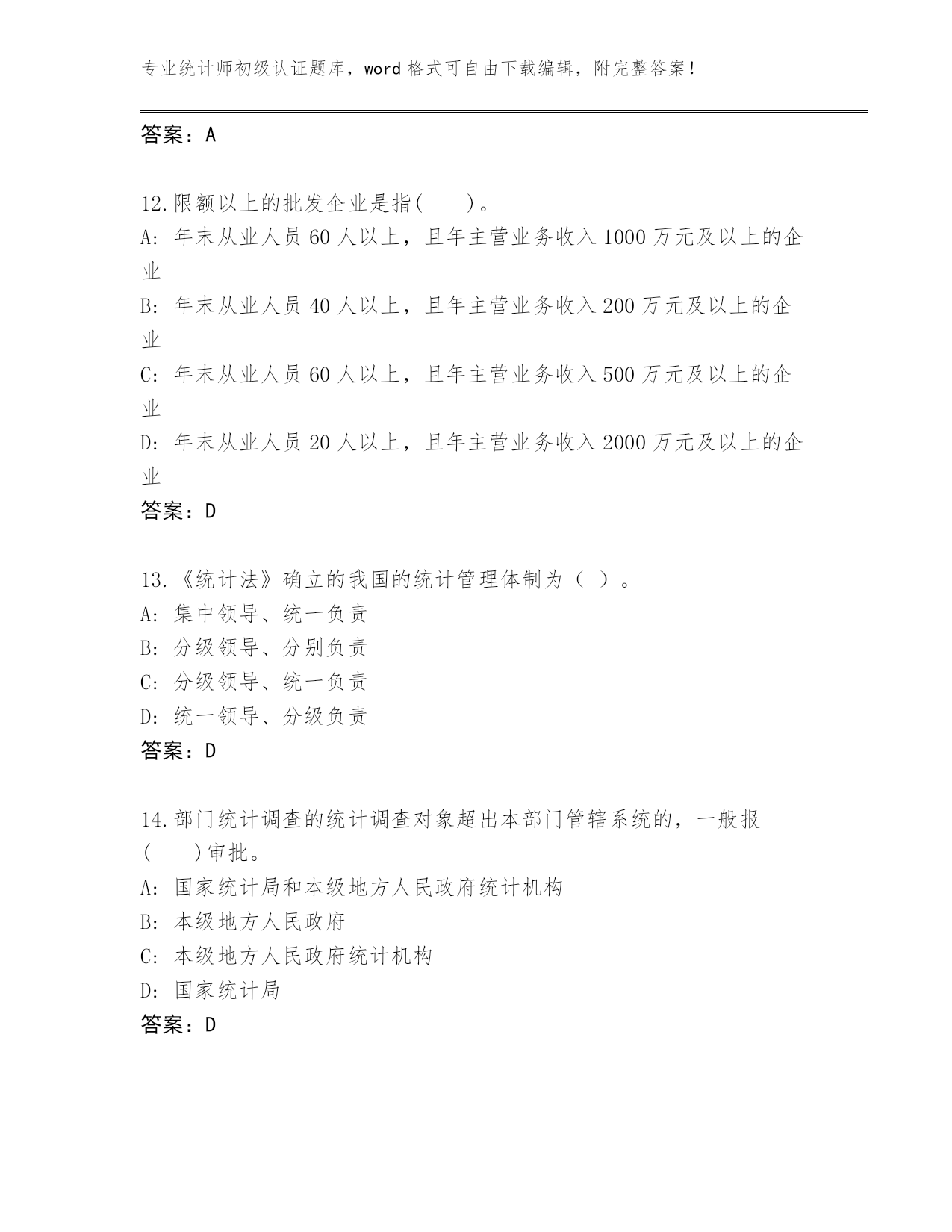 专业统计师初级认证题库，word 格式可自由下载编辑，附完整答案！

答案：A

12.限额以上的批发企业是指(　　)。
A: 年末从业人员 60 人以上，且年主营业务收入 1000 万元及以上的企业
B: 年末从业人员 40 人以上，且年主营业务收入 200 万元及以上的企业
C: 年末从业人员 60 人以上，且年主营业务收入 500 万元及以上的企业
D: 年末从业人员 20 人以上，且年主营业务收入 2000 万元及以上的企业
答案：D

13.《统计法》确立的我国的统计管理体制为（ ）。
A: 集中领导、统一负责
B: 分级领导、分别负责
C: 分级领导、统一负责
D: 统一领导、分级负责
答案：D

14.部门统计调查的统计调查对象超出本部门管辖系统的，一般报(　　)审批。
A: 国家统计局和本级地方人民政府统计机构
B: 本级地方人民政府
C: 本级地方人民政府统计机构
D: 国家统计局
答案：D